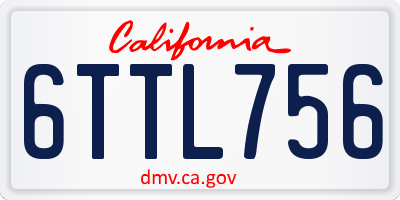 California

6TTL756

dmv.ca.gov